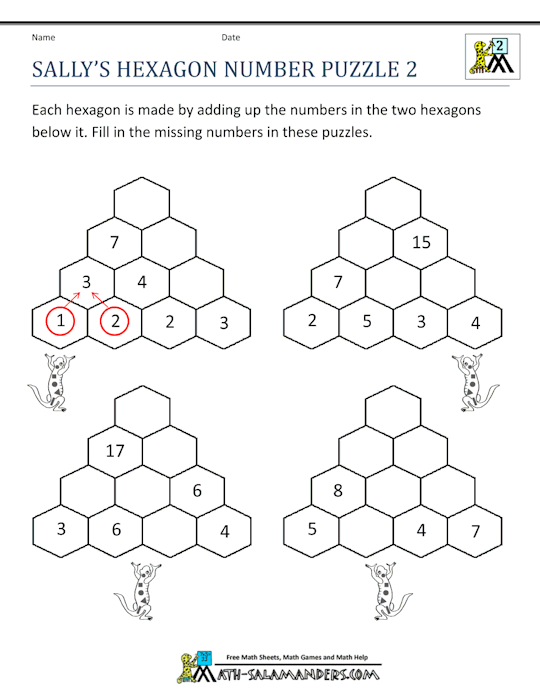 Name

Date

2

SALLY'S HEXAGON NUMBER PUZZLE 2

Each hexagon is made by adding up the numbers in the two hexagons below it. Fill in the missing numbers in these puzzles.

7
3 4
1 2 2 3

15
7
2 5 3 4

17
6
3 6 4

8
5 4 7

Free Math Sheets, Math Games and Math Help
MATH-SALAMANDERS.COM